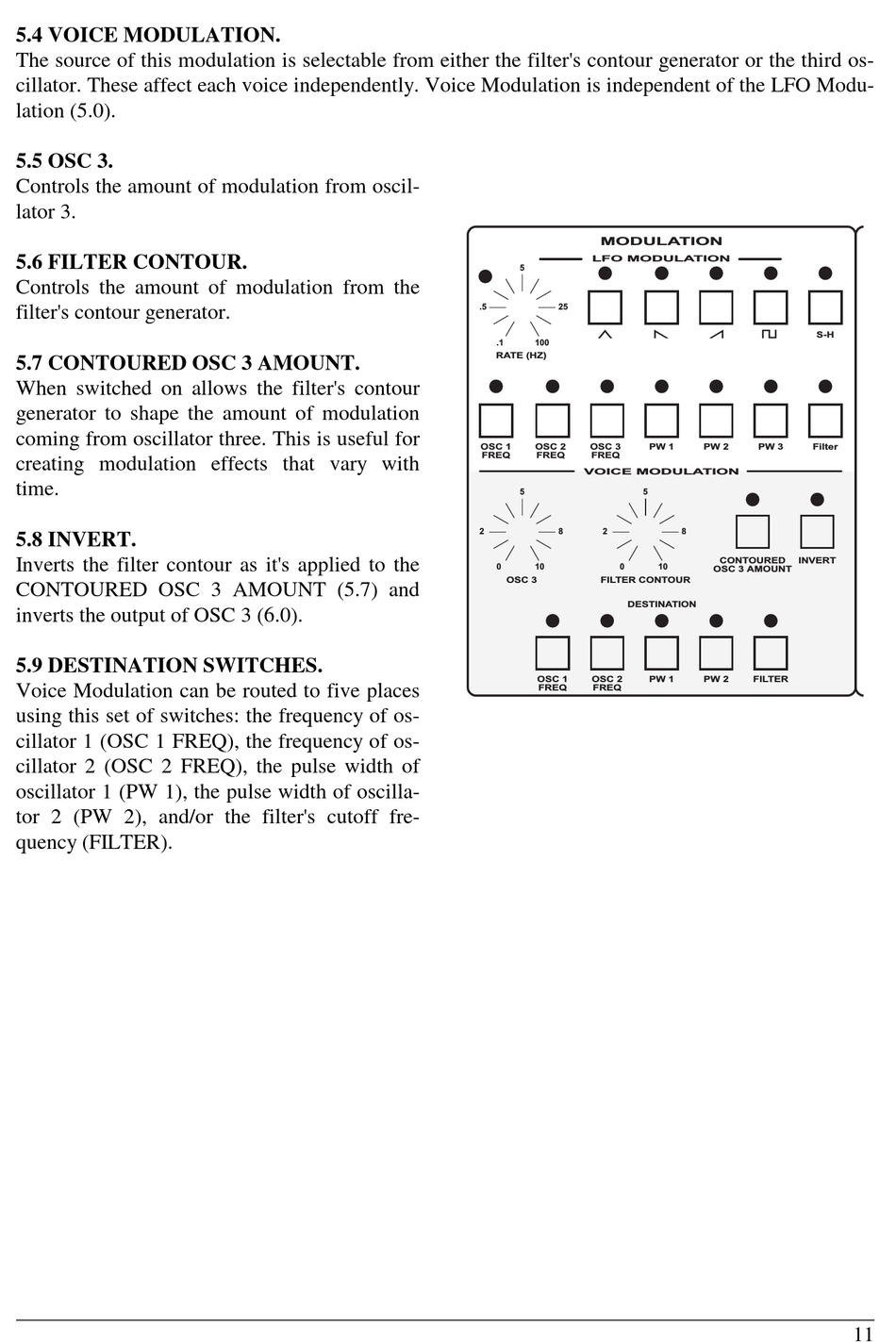 5.4 VOICE MODULATION.
The source of this modulation is selectable from either the filter's contour generator or the third oscillator. These affect each voice independently. Voice Modulation is independent of the LFO Modulation (5.0).

5.5 OSC 3.
Controls the amount of modulation from oscillator 3.

5.6 FILTER CONTOUR.
Controls the amount of modulation from the filter's contour generator.

5.7 CONTOURED OSC 3 AMOUNT.
When switched on allows the filter's contour generator to shape the amount of modulation coming from oscillator three. This is useful for creating modulation effects that vary with time.

5.8 INVERT.
Inverts the filter contour as it's applied to the CONTOURED OSC 3 AMOUNT (5.7) and inverts the output of OSC 3 (6.0).

5.9 DESTINATION SWITCHES.
Voice Modulation can be routed to five places using this set of switches: the frequency of oscillator 1 (OSC 1 FREQ), the frequency of oscillator 2 (OSC 2 FREQ), the pulse width of oscillator 1 (PW 1), the pulse width of oscillator 2 (PW 2), and/or the filter's cutoff frequency (FILTER).

MODULATION
LFO MODULATION
5
.5
25
.1
100
RATE (HZ)
S-H
OSC 1 FREQ
OSC 2 FREQ
OSC 3 FREQ
PW 1
PW 2
PW 3
Filter
VOICE MODULATION
5
2
8
0
10
OSC 3
5
2
8
0
10
FILTER CONTOUR
CONTOURED OSC 3 AMOUNT
INVERT
DESTINATION
OSC 1 FREQ
OSC 2 FREQ
PW 1
PW 2
FILTER

11